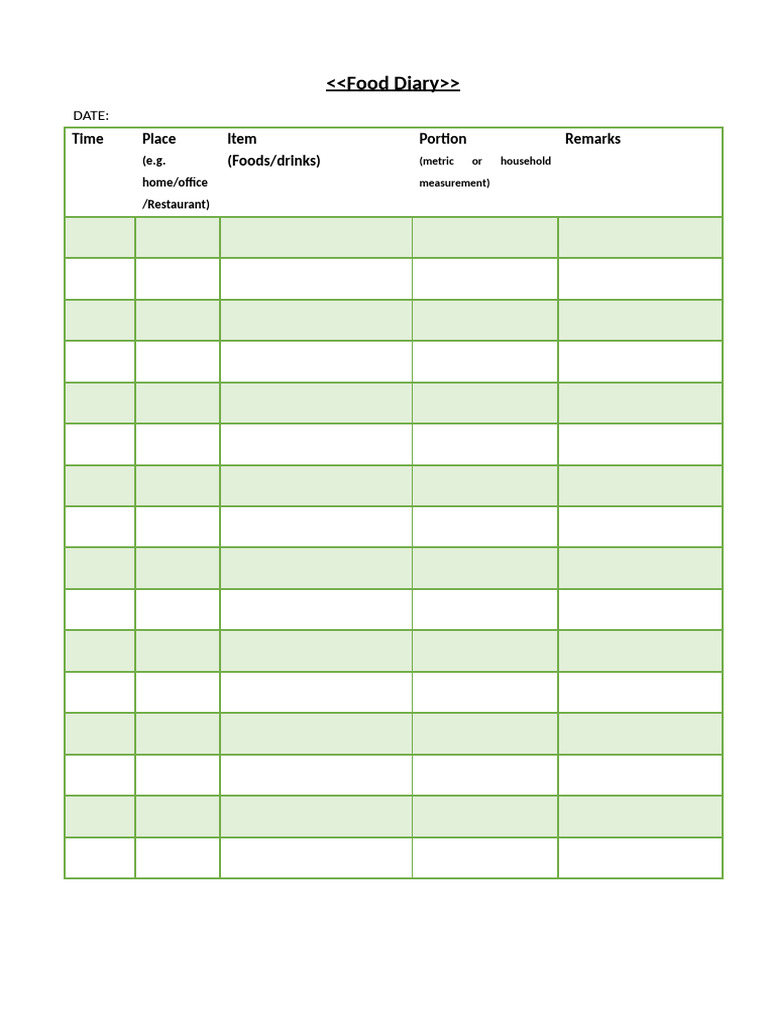 <<Food Diary>>

DATE:

| Time | Place (e.g. home/office /Restaurant) | Item (Foods/drinks) | Portion (metric or household measurement) | Remarks |
|---|---|---|---|---|
| | | | | |
| | | | | |
| | | | | |
| | | | | |
| | | | | |
| | | | | |
| | | | | |
| | | | | |
| | | | | |
| | | | | |
| | | | | |
| | | | | |
| | | | | |
| | | | | |
| | | | | |
| | | | | |